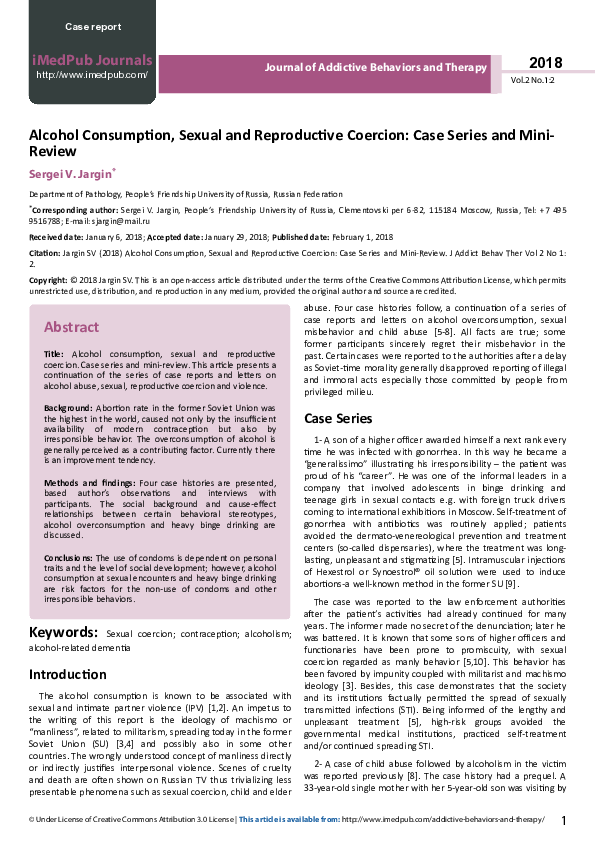 Case report

iMedPub Journals
http://www.imedpub.com/

Journal of Addictive Behaviors and Therapy

2018
Vol.2 No.1:2

Alcohol Consumption, Sexual and Reproductive Coercion: Case Series and Mini-Review

Sergei V. Jargin*

Department of Pathology, People's Friendship University of Russia, Russian Federation

*Corresponding author: Sergei V. Jargin, People's Friendship University of Russia, Clementovski per 6-82, 115184 Moscow, Russia, Tel: +7 495 9516788; E-mail: sjargin@mail.ru

Received date: January 6, 2018; Accepted date: January 29, 2018; Published date: February 1, 2018

Citation: Jargin SV (2018) Alcohol Consumption, Sexual and Reproductive Coercion: Case Series and Mini-Review. J Addict Behav Ther Vol 2 No 1: 2.

Copyright: © 2018 Jargin SV. This is an open-access article distributed under the terms of the Creative Commons Attribution License, which permits unrestricted use, distribution, and reproduction in any medium, provided the original author and source are credited.

Abstract

Title: Alcohol consumption, sexual and reproductive coercion. Case series and mini-review. This article presents a continuation of the series of case reports and letters on alcohol abuse, sexual, reproductive coercion and violence.

Background: Abortion rate in the former Soviet Union was the highest in the world, caused not only by the insufficient availability of modern contraception but also by irresponsible behavior. The overconsumption of alcohol is generally perceived as a contributing factor. Currently there is an improvement tendency.

Methods and findings: Four case histories are presented, based author's observations and interviews with participants. The social background and cause-effect relationships between certain behavioral stereotypes, alcohol overconsumption and heavy binge drinking are discussed.

Conclusions: The use of condoms is dependent on personal traits and the level of social development; however, alcohol consumption at sexual encounters and heavy binge drinking are risk factors for the non-use of condoms and other irresponsible behaviors.

Keywords: Sexual coercion; contraception; alcoholism; alcohol-related dementia

Introduction

The alcohol consumption is known to be associated with sexual and intimate partner violence (IPV) [1,2]. An impetus to the writing of this report is the ideology of machismo or "manliness", related to militarism, spreading today in the former Soviet Union (SU) [3,4] and possibly also in some other countries. The wrongly understood concept of manliness directly or indirectly justifies interpersonal violence. Scenes of cruelty and death are often shown on Russian TV thus trivializing less presentable phenomena such as sexual coercion, child and elder abuse. Four case histories follow, a continuation of a series of case reports and letters on alcohol overconsumption, sexual misbehavior and child abuse [5-8]. All facts are true; some former participants sincerely regret their misbehavior in the past. Certain cases were reported to the authorities after a delay as Soviet-time morality generally disapproved reporting of illegal and immoral acts especially those committed by people from privileged milieu.

Case Series

1- A son of a higher officer awarded himself a next rank every time he was infected with gonorrhea. In this way he became a "generalissimo" illustrating his irresponsibility – the patient was proud of his "career". He was one of the informal leaders in a company that involved adolescents in binge drinking and teenage girls in sexual contacts e.g. with foreign truck drivers coming to international exhibitions in Moscow. Self-treatment of gonorrhea with antibiotics was routinely applied; patients avoided the dermato-venereological prevention and treatment centers (so-called dispensaries), where the treatment was long-lasting, unpleasant and stigmatizing [5]. Intramuscular injections of Hexestrol or Synoestrol® oil solution were used to induce abortions-a well-known method in the former SU [9].

The case was reported to the law enforcement authorities after the patient's activities had already continued for many years. The informer made no secret of the denunciation; later he was battered. It is known that some sons of higher officers and functionaries have been prone to promiscuity, with sexual coercion regarded as manly behavior [5,10]. This behavior has been favored by impunity coupled with militarist and machismo ideology [3]. Besides, this case demonstrates that the society and its institutions factually permitted the spread of sexually transmitted infections (STI). Being informed of the lengthy and unpleasant treatment [5], high-risk groups avoided the governmental medical institutions, practiced self-treatment and/or continued spreading STI.

2- A case of child abuse followed by alcoholism in the victim was reported previously [8]. The case history had a prequel. A 33-year-old single mother with her 5-year-old son was visiting by

© Under License of Creative Commons Attribution 3.0 License | This article is available from: http://www.imedpub.com/addictive-behaviors-and-therapy/

1